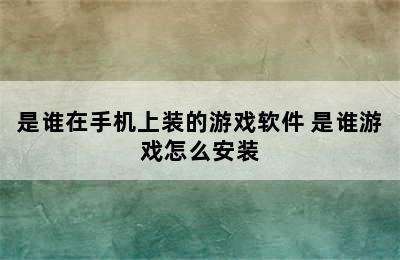 是谁在手机上装的游戏软件 是谁游戏怎么安装